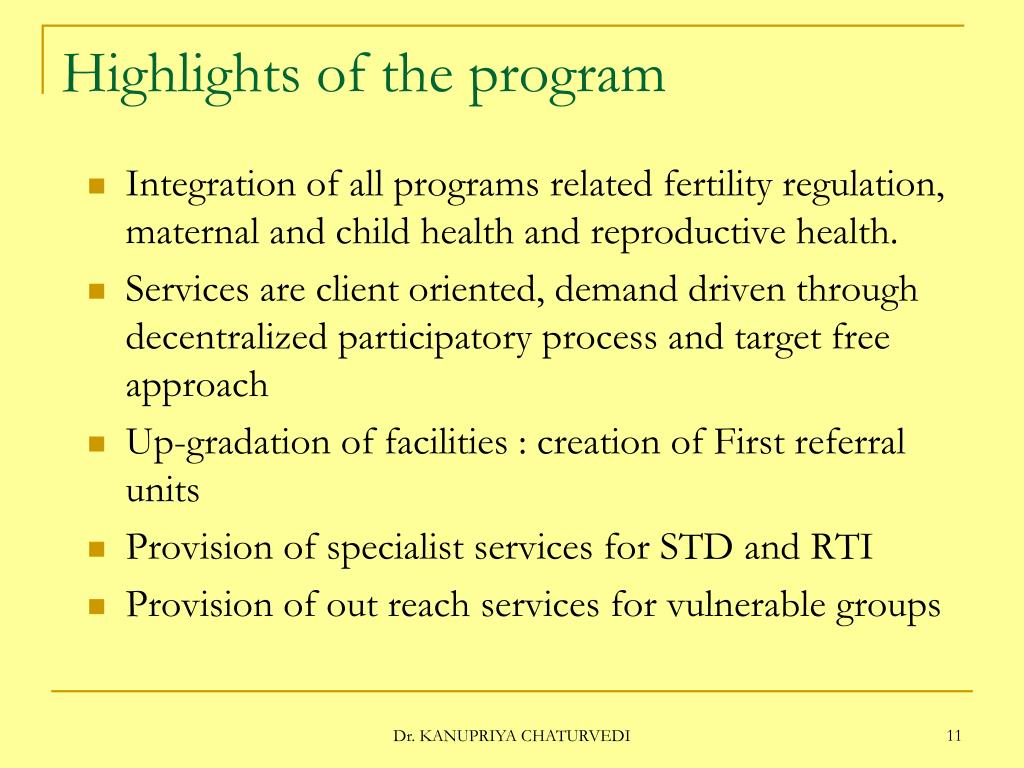 Highlights of the program

- Integration of all programs related fertility regulation, maternal and child health and reproductive health.
- Services are client oriented, demand driven through decentralized participatory process and target free approach
- Up-gradation of facilities : creation of First referral units
- Provision of specialist services for STD and RTI
- Provision of out reach services for vulnerable groups

Dr. KANUPRIYA CHATURVEDI

11